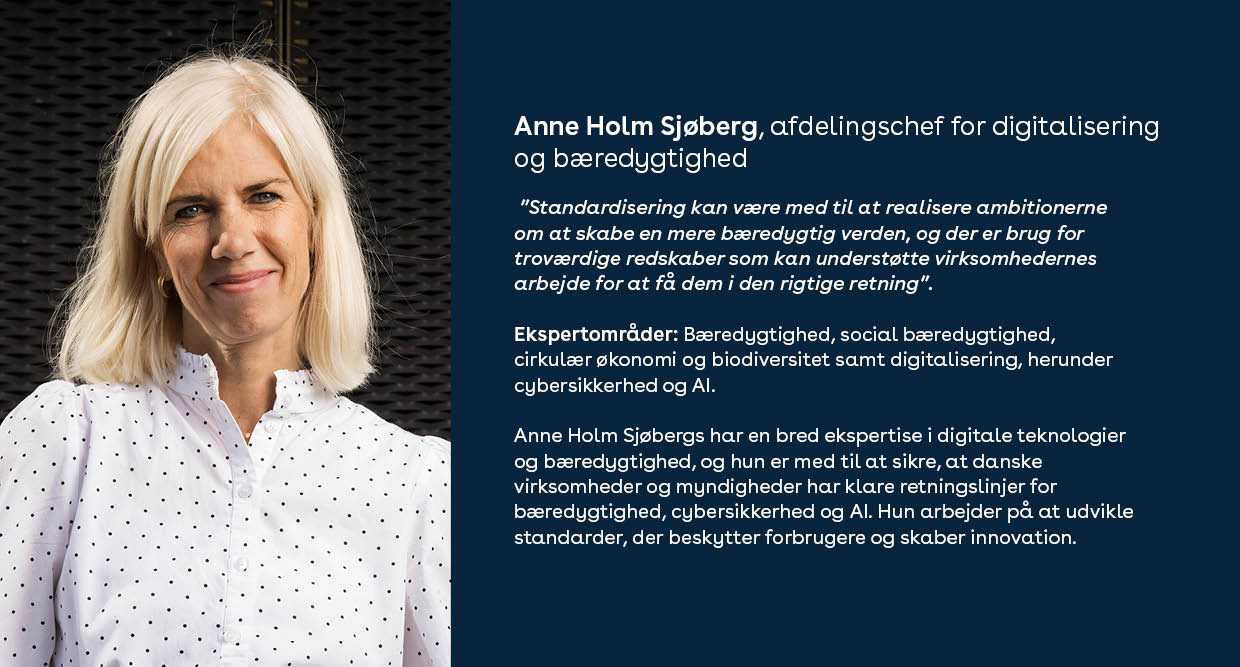 Anne Holm Sjøberg, afdelingschef for digitalisering og bæredygtighed

"Standardisering kan være med til at realisere ambitionerne om at skabe en mere bæredygtig verden, og der er brug for troværdige redskaber som kan understøtte virksomhedernes arbejde for at få dem i den rigtige retning".

Ekspertområder: Bæredygtighed, social bæredygtighed, cirkulær økonomi og biodiversitet samt digitalisering, herunder cybersikkerhed og AI.

Anne Holm Sjøbergs har en bred ekspertise i digitale teknologier og bæredygtighed, og hun er med til at sikre, at danske virksomheder og myndigheder har klare retningslinjer for bæredygtighed, cybersikkerhed og AI. Hun arbejder på at udvikle standarder, der beskytter forbrugere og skaber innovation.